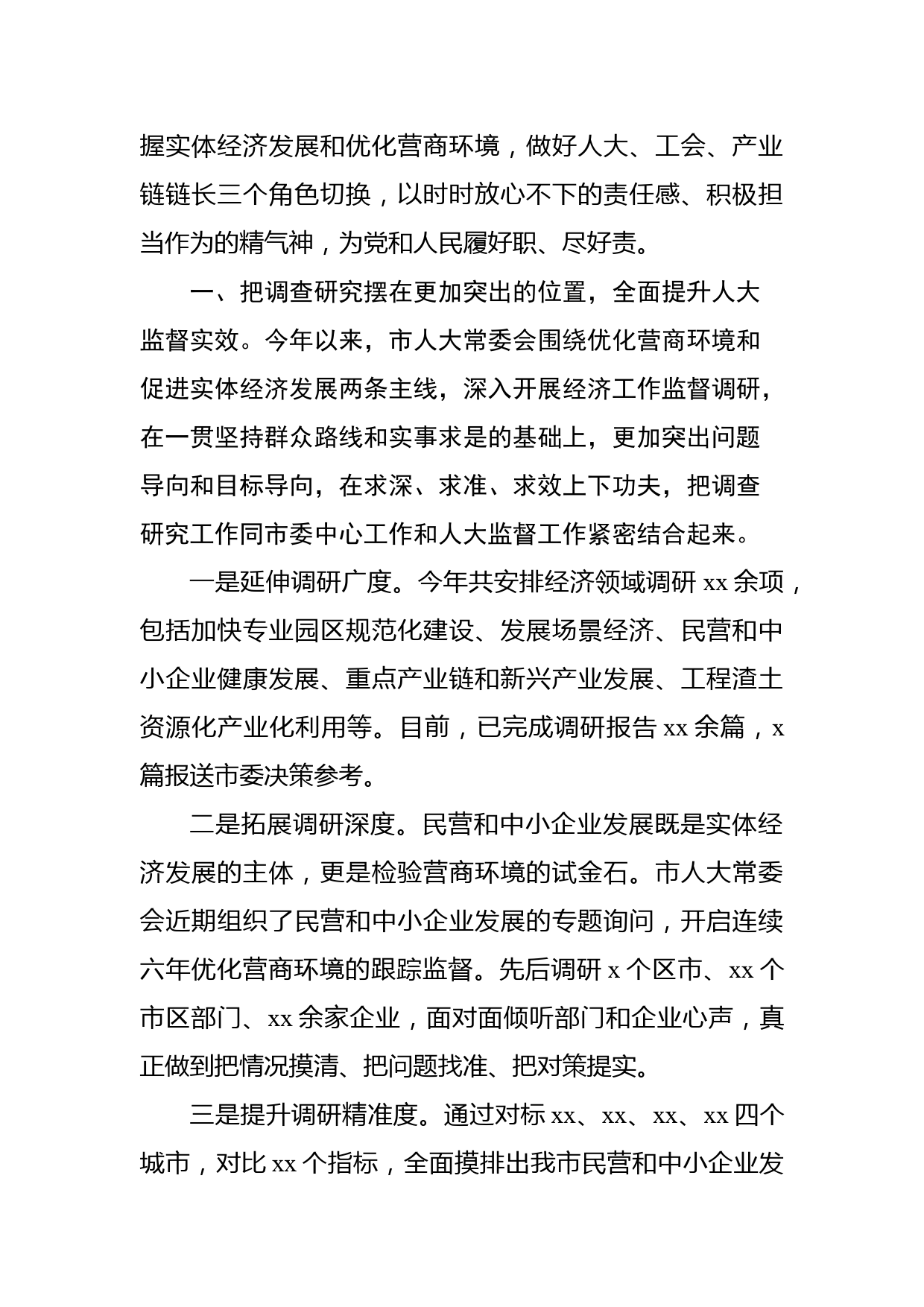 握实体经济发展和优化营商环境，做好人大、工会、产业链链长三个角色切换，以时时放心不下的责任感、积极担当作为的精气神，为党和人民履好职、尽好责。

一、把调查研究摆在更加突出的位置，全面提升人大监督实效。今年以来，市人大常委会围绕优化营商环境和促进实体经济发展两条主线，深入开展经济工作监督调研，在一贯坚持群众路线和实事求是的基础上，更加突出问题导向和目标导向，在求深、求准、求效上下功夫，把调查研究工作同市委中心工作和人大监督工作紧密结合起来。

一是延伸调研广度。今年共安排经济领域调研 xx 余项，包括加快专业园区规范化建设、发展场景经济、民营和中小企业健康发展、重点产业链和新兴产业发展、工程渣土资源化产业化利用等。目前，已完成调研报告 xx 余篇，x 篇报送市委决策参考。

二是拓展调研深度。民营和中小企业发展既是实体经济发展的主体，更是检验营商环境的试金石。市人大常委会近期组织了民营和中小企业发展的专题询问，开启连续六年优化营商环境的跟踪监督。先后调研 x 个区市、xx 个市区部门、xx 余家企业，面对面倾听部门和企业心声，真正做到把情况摸清、把问题找准、把对策提实。

三是提升调研精准度。通过对标 xx、xx、xx、xx 四个城市，对比 xx 个指标，全面摸排出我市民营和中小企业发